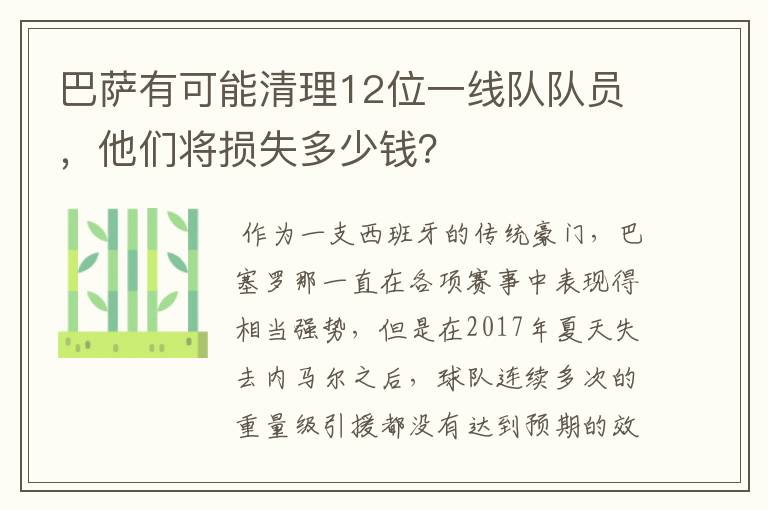 巴萨有可能清理12位一线队队员，他们将损失多少钱?

作为一支西班牙的传统豪门，巴塞罗那一直在各项赛事中表现得相当强势，但是在2017年夏天失去内马尔之后，球队连续多次的重量级引援都没有达到预期的效